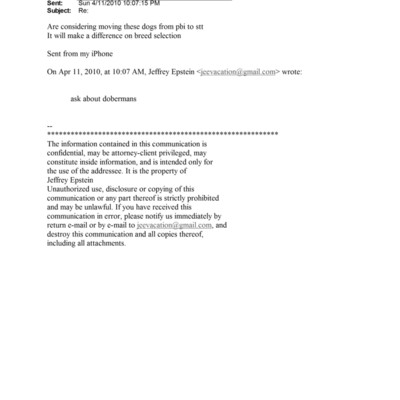 Sent: Sun 4/11/2010 10:07:15 PM
Subject: Re:

Are considering moving these dogs from pbi to stt
It will make a difference on breed selection

Sent from my iPhone

On Apr 11, 2010, at 10:07 AM, Jeffrey Epstein <jeevacation@gmail.com> wrote:

ask about dobermans

--
************************************************************
The information contained in this communication is confidential, may be attorney-client privileged, may constitute inside information, and is intended only for the use of the addressee. It is the property of Jeffrey Epstein
Unauthorized use, disclosure or copying of this communication or any part thereof is strictly prohibited and may be unlawful. If you have received this communication in error, please notify us immediately by return e-mail or by e-mail to jeevacation@gmail.com, and destroy this communication and all copies thereof, including all attachments.